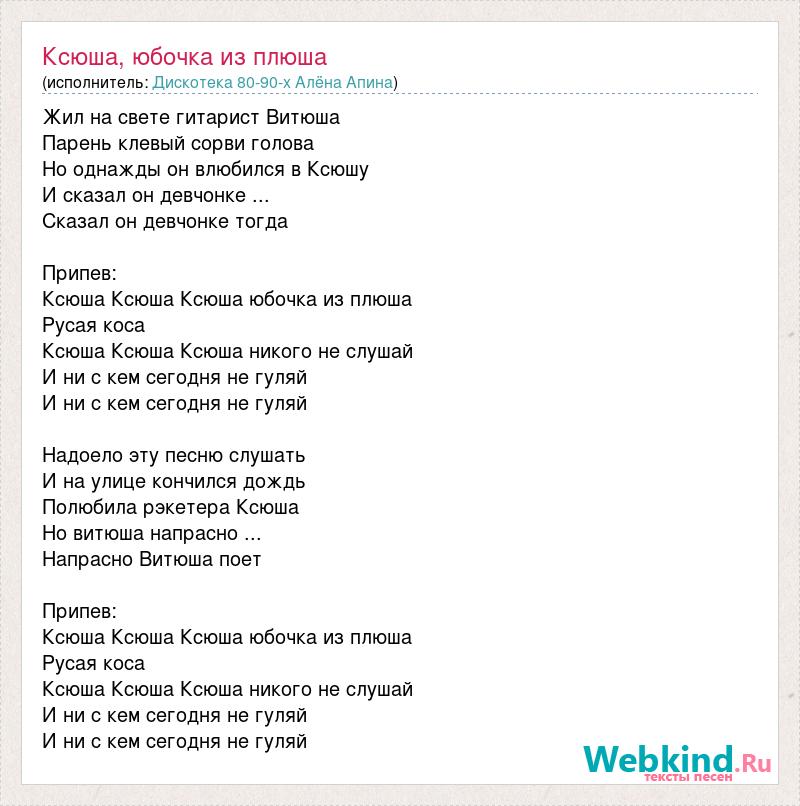 Ксюша, юбочка из плюша
(исполнитель: Дискотека 80-90-х Алёна Апина)

Жил на свете гитарист Витюша
Парень клевый сорви голова
Но однажды он влюбился в Ксюшу
И сказал он девчонке ...
Сказал он девчонке тогда

Припев:
Ксюша Ксюша Ксюша юбочка из плюша
Русая коса
Ксюша Ксюша Ксюша никого не слушай
И ни с кем сегодня не гуляй
И ни с кем сегодня не гуляй

Надоело эту песню слушать
И на улице кончился дождь
Полюбила рэкетера Ксюша
Но витюша напрасно ...
Напрасно Витюша поет

Припев:
Ксюша Ксюша Ксюша юбочка из плюша
Русая коса
Ксюша Ксюша Ксюша никого не слушай
И ни с кем сегодня не гуляй
И ни с кем сегодня не гуляй

Webkind.Ru
тексты песен